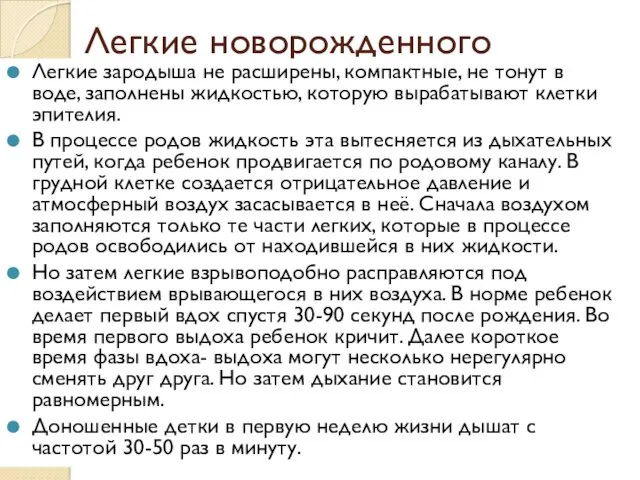 Легкие новорожденного

Легкие зародыша не расширены, компактные, не тонут в воде, заполнены жидкостью, которую вырабатывают клетки эпителия.

В процессе родов жидкость эта вытесняется из дыхательных путей, когда ребенок продвигается по родовому каналу. В грудной клетке создается отрицательное давление и атмосферный воздух засасывается в неё. Сначала воздухом заполняются только те части легких, которые в процессе родов освободились от находившейся в них жидкости.

Но затем легкие взрывоподобно расправляются под воздействием врывающегося в них воздуха. В норме ребенок делает первый вдох спустя 30-90 секунд после рождения. Во время первого выдоха ребенок кричит. Далее короткое время фазы вдоха- выдоха могут несколько нерегулярно сменять друг друга. Но затем дыхание становится равномерным.

Доношенные детки в первую неделю жизни дышат с частотой 30-50 раз в минуту.